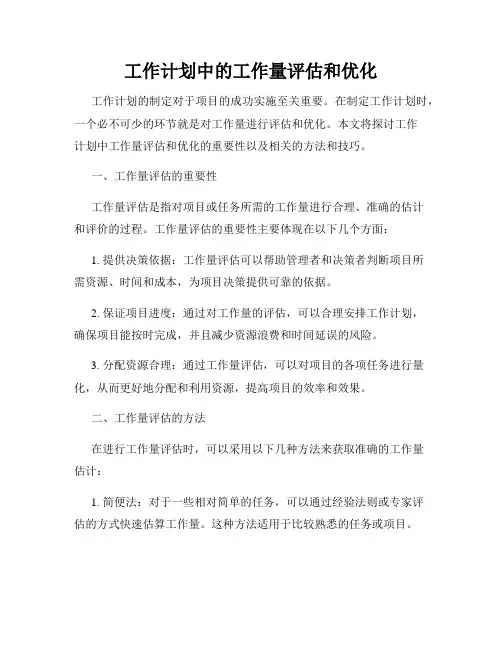 工作计划中的工作量评估和优化

工作计划的制定对于项目的成功实施至关重要。在制定工作计划时，一个必不可少的环节就是对工作量进行评估和优化。本文将探讨工作计划中工作量评估和优化的重要性以及相关的方法和技巧。

一、工作量评估的重要性

工作量评估是指对项目或任务所需的工作量进行合理、准确的估计和评价的过程。工作量评估的重要性主要体现在以下几个方面：

1. 提供决策依据：工作量评估可以帮助管理者和决策者判断项目所需资源、时间和成本，为项目决策提供可靠的依据。

2. 保证项目进度：通过对工作量的评估，可以合理安排工作计划，确保项目能按时完成，并且减少资源浪费和时间延误的风险。

3. 分配资源合理：通过工作量评估，可以对项目的各项任务进行量化，从而更好地分配和利用资源，提高项目的效率和效果。

二、工作量评估的方法

在进行工作量评估时，可以采用以下几种方法来获取准确的工作量估计：

1. 简便法：对于一些相对简单的任务，可以通过经验法则或专家评估的方式快速估算工作量。这种方法适用于比较熟悉的任务或项目。